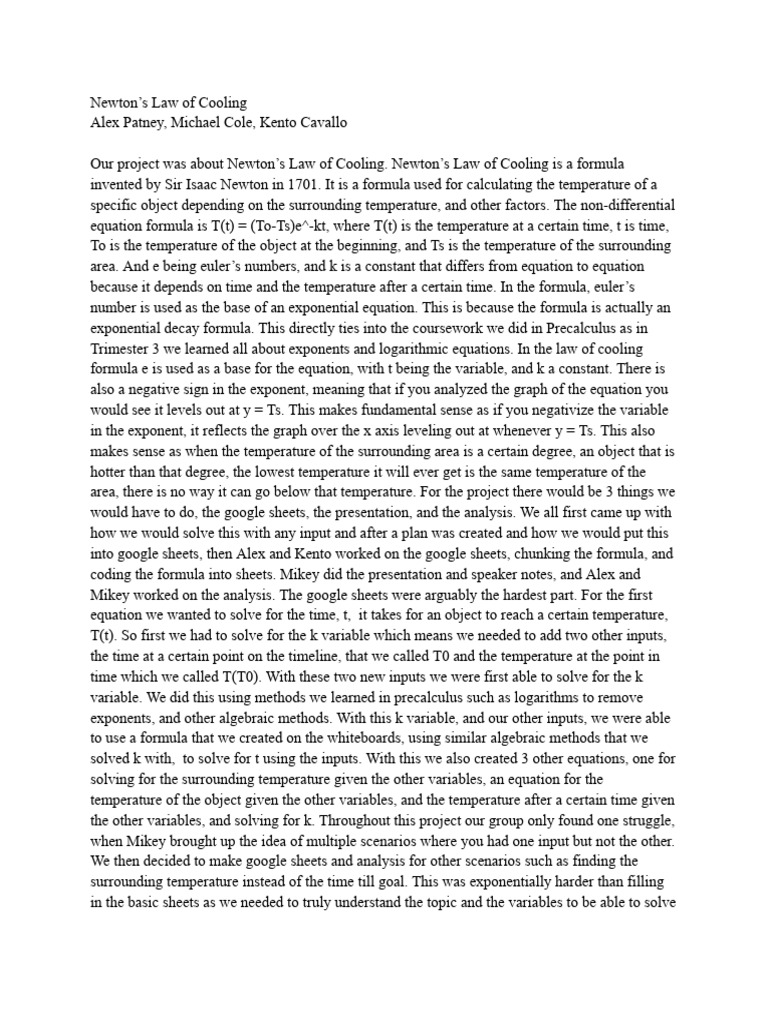 Newton's Law of Cooling
Alex Patney, Michael Cole, Kento Cavallo

Our project was about Newton's Law of Cooling. Newton's Law of Cooling is a formula invented by Sir Isaac Newton in 1701. It is a formula used for calculating the temperature of a specific object depending on the surrounding temperature, and other factors. The non-differential equation formula is T(t) = (To-Ts)e^-kt, where T(t) is the temperature at a certain time, t is time, To is the temperature of the object at the beginning, and Ts is the temperature of the surrounding area. And e being euler's numbers, and k is a constant that differs from equation to equation because it depends on time and the temperature after a certain time. In the formula, euler's number is used as the base of an exponential equation. This is because the formula is actually an exponential decay formula. This directly ties into the coursework we did in Precalculus as in Trimester 3 we learned all about exponents and logarithmic equations. In the law of cooling formula e is used as a base for the equation, with t being the variable, and k a constant. There is also a negative sign in the exponent, meaning that if you analyzed the graph of the equation you would see it levels out at y = Ts. This makes fundamental sense as if you negativize the variable in the exponent, it reflects the graph over the x axis leveling out at whenever y = Ts. This also makes sense as when the temperature of the surrounding area is a certain degree, an object that is hotter than that degree, the lowest temperature it will ever get is the same temperature of the area, there is no way it can go below that temperature. For the project there would be 3 things we would have to do, the google sheets, the presentation, and the analysis. We all first came up with how we would solve this with any input and after a plan was created and how we would put this into google sheets, then Alex and Kento worked on the google sheets, chunking the formula, and coding the formula into sheets. Mikey did the presentation and speaker notes, and Alex and Mikey worked on the analysis. The google sheets were arguably the hardest part. For the first equation we wanted to solve for the time, t, it takes for an object to reach a certain temperature, T(t). So first we had to solve for the k variable which means we needed to add two other inputs, the time at a certain point on the timeline, that we called T0 and the temperature at the point in time which we called T(T0). With these two new inputs we were first able to solve for the k variable. We did this using methods we learned in precalculus such as logarithms to remove exponents, and other algebraic methods. With this k variable, and our other inputs, we were able to use a formula that we created on the whiteboards, using similar algebraic methods that we solved k with, to solve for t using the inputs. With this we also created 3 other equations, one for solving for the surrounding temperature given the other variables, an equation for the temperature of the object given the other variables, and the temperature after a certain time given the other variables, and solving for k. Throughout this project our group only found one struggle, when Mikey brought up the idea of multiple scenarios where you had one input but not the other. We then decided to make google sheets and analysis for other scenarios such as finding the surrounding temperature instead of the time till goal. This was exponentially harder than filling in the basic sheets as we needed to truly understand the topic and the variables to be able to solve